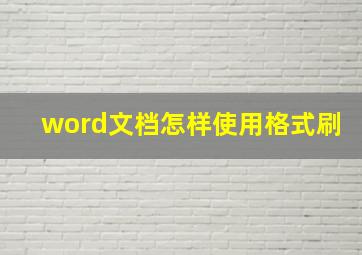 word文档怎样使用格式刷